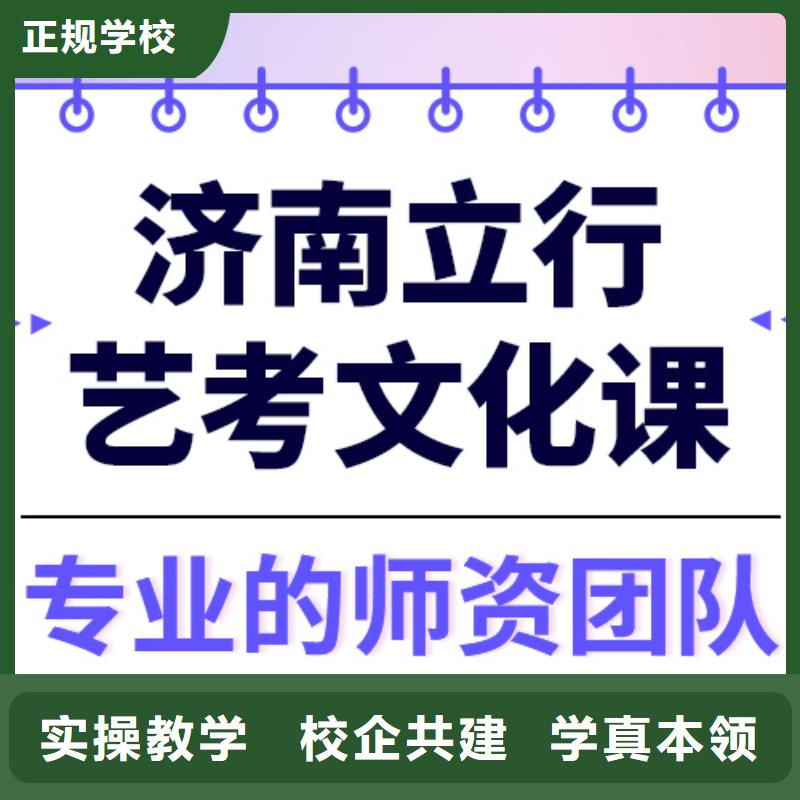 正规学校

济南立行
艺考文化课

专业的师资团队

实操教学 校企共建 学真本领